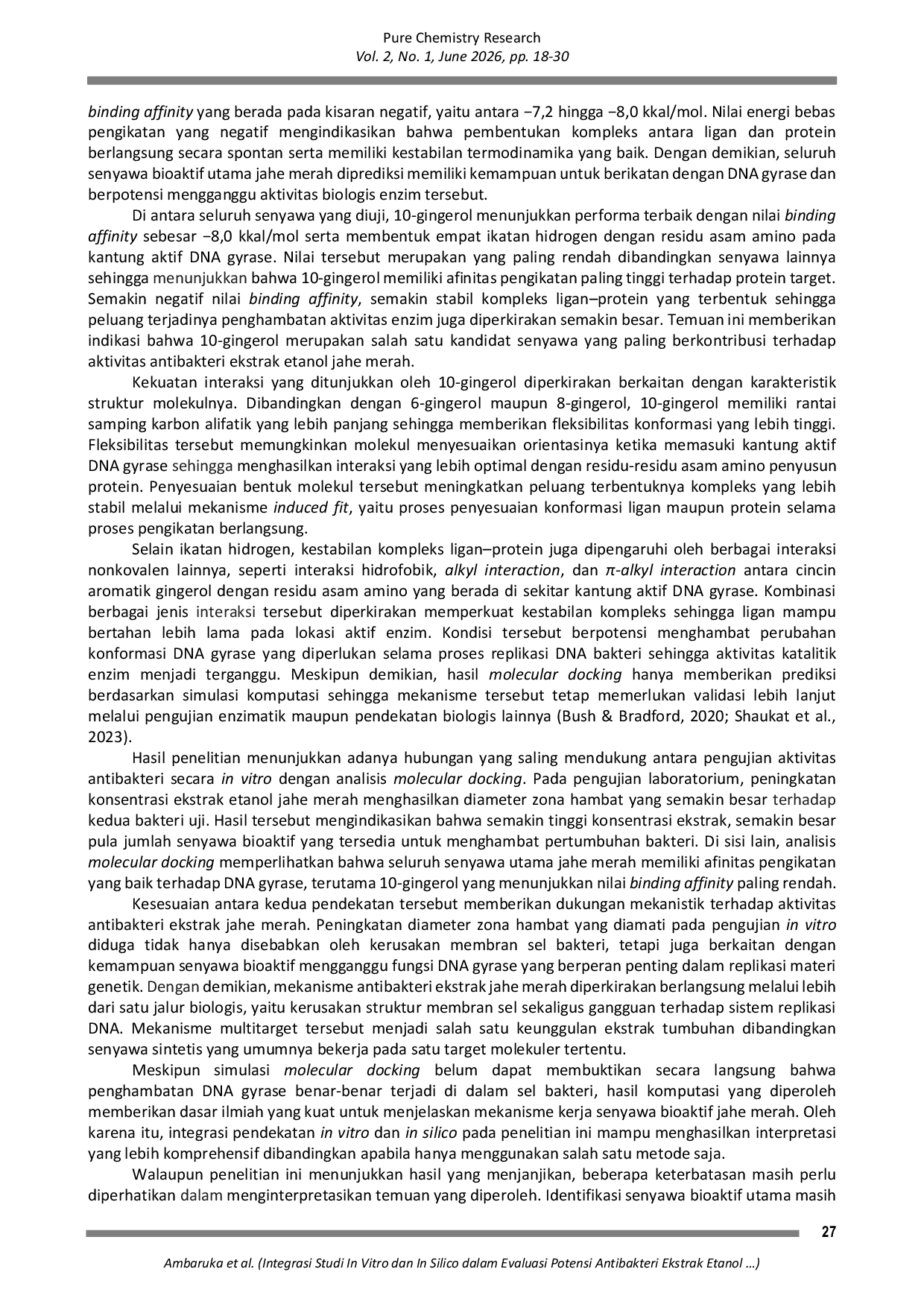 Pure Chemistry Research
Vol. 2, No. 1, June 2026, pp. 18-30

binding affinity yang berada pada kisaran negatif, yaitu antara −7,2 hingga −8,0 kkal/mol. Nilai energi bebas pengikatan yang negatif mengindikasikan bahwa pembentukan kompleks antara ligan dan protein berlangsung secara spontan serta memiliki kestabilan termodinamika yang baik. Dengan demikian, seluruh senyawa bioaktif utama jahe merah diprediksi memiliki kemampuan untuk berikatan dengan DNA gyrase dan berpotensi mengganggu aktivitas biologis enzim tersebut.

Di antara seluruh senyawa yang diuji, 10-gingerol menunjukkan performa terbaik dengan nilai binding affinity sebesar −8,0 kkal/mol serta membentuk empat ikatan hidrogen dengan residu asam amino pada kantung aktif DNA gyrase. Nilai tersebut merupakan yang paling rendah dibandingkan senyawa lainnya sehingga menunjukkan bahwa 10-gingerol memiliki afinitas pengikatan paling tinggi terhadap protein target. Semakin negatif nilai binding affinity, semakin stabil kompleks ligan–protein yang terbentuk sehingga peluang terjadinya penghambatan aktivitas enzim juga diperkirakan semakin besar. Temuan ini memberikan indikasi bahwa 10-gingerol merupakan salah satu kandidat senyawa yang paling berkontribusi terhadap aktivitas antibakteri ekstrak etanol jahe merah.

Kekuatan interaksi yang ditunjukkan oleh 10-gingerol diperkirakan berkaitan dengan karakteristik struktur molekulnya. Dibandingkan dengan 6-gingerol maupun 8-gingerol, 10-gingerol memiliki rantai samping karbon alifatik yang lebih panjang sehingga memberikan fleksibilitas konformasi yang lebih tinggi. Fleksibilitas tersebut memungkinkan molekul menyesuaikan orientasinya ketika memasuki kantung aktif DNA gyrase sehingga menghasilkan interaksi yang lebih optimal dengan residu-residu asam amino penyusun protein. Penyesuaian bentuk molekul tersebut meningkatkan peluang terbentuknya kompleks yang lebih stabil melalui mekanisme induced fit, yaitu proses penyesuaian konformasi ligan maupun protein selama proses pengikatan berlangsung.

Selain ikatan hidrogen, kestabilan kompleks ligan–protein juga dipengaruhi oleh berbagai interaksi nonkovalen lainnya, seperti interaksi hidrofobik, alkyl interaction, dan π-alkyl interaction antara cincin aromatik gingerol dengan residu asam amino yang berada di sekitar kantung aktif DNA gyrase. Kombinasi berbagai jenis interaksi tersebut diperkirakan memperkuat kestabilan kompleks sehingga ligan mampu bertahan lebih lama pada lokasi aktif enzim. Kondisi tersebut berpotensi menghambat perubahan konformasi DNA gyrase yang diperlukan selama proses replikasi DNA bakteri sehingga aktivitas katalitik enzim menjadi terganggu. Meskipun demikian, hasil molecular docking hanya memberikan prediksi berdasarkan simulasi komputasi sehingga mekanisme tersebut tetap memerlukan validasi lebih lanjut melalui pengujian enzimatik maupun pendekatan biologis lainnya (Bush & Bradford, 2020; Shaukat et al., 2023).

Hasil penelitian menunjukkan adanya hubungan yang saling mendukung antara pengujian aktivitas antibakteri secara in vitro dengan analisis molecular docking. Pada pengujian laboratorium, peningkatan konsentrasi ekstrak etanol jahe merah menghasilkan diameter zona hambat yang semakin besar terhadap kedua bakteri uji. Hasil tersebut mengindikasikan bahwa semakin tinggi konsentrasi ekstrak, semakin besar pula jumlah senyawa bioaktif yang tersedia untuk menghambat pertumbuhan bakteri. Di sisi lain, analisis molecular docking memperlihatkan bahwa seluruh senyawa utama jahe merah memiliki afinitas pengikatan yang baik terhadap DNA gyrase, terutama 10-gingerol yang menunjukkan nilai binding affinity paling rendah.

Kesesuaian antara kedua pendekatan tersebut memberikan dukungan mekanistik terhadap aktivitas antibakteri ekstrak jahe merah. Peningkatan diameter zona hambat yang diamati pada pengujian in vitro diduga tidak hanya disebabkan oleh kerusakan membran sel bakteri, tetapi juga berkaitan dengan kemampuan senyawa bioaktif mengganggu fungsi DNA gyrase yang berperan penting dalam replikasi materi genetik. Dengan demikian, mekanisme antibakteri ekstrak jahe merah diperkirakan berlangsung melalui lebih dari satu jalur biologis, yaitu kerusakan struktur membran sel sekaligus gangguan terhadap sistem replikasi DNA. Mekanisme multitarget tersebut menjadi salah satu keunggulan ekstrak tumbuhan dibandingkan senyawa sintetis yang umumnya bekerja pada satu target molekuler tertentu.

Meskipun simulasi molecular docking belum dapat membuktikan secara langsung bahwa penghambatan DNA gyrase benar-benar terjadi di dalam sel bakteri, hasil komputasi yang diperoleh memberikan dasar ilmiah yang kuat untuk menjelaskan mekanisme kerja senyawa bioaktif jahe merah. Oleh karena itu, integrasi pendekatan in vitro dan in silico pada penelitian ini mampu menghasilkan interpretasi yang lebih komprehensif dibandingkan apabila hanya menggunakan salah satu metode saja.

Walaupun penelitian ini menunjukkan hasil yang menjanjikan, beberapa keterbatasan masih perlu diperhatikan dalam menginterpretasikan temuan yang diperoleh. Identifikasi senyawa bioaktif utama masih

27

Ambaruka et al. (Integrasi Studi In Vitro dan In Silico dalam Evaluasi Potensi Antibakteri Ekstrak Etanol …)